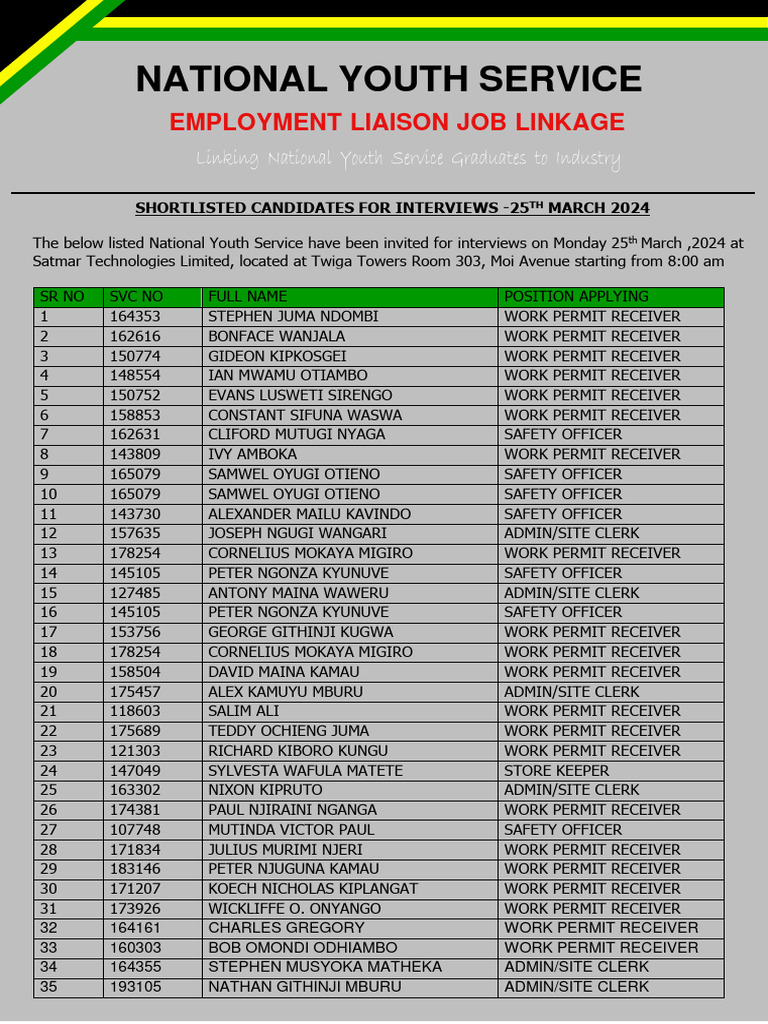 NATIONAL YOUTH SERVICE

EMPLOYMENT LIAISON JOB LINKAGE

Linking National Youth Service Graduates to Industry

SHORTLISTED CANDIDATES FOR INTERVIEWS -25$^{TH}$ MARCH 2024

The below listed National Youth Service have been invited for interviews on Monday 25$^{th}$ March ,2024 at Satmar Technologies Limited, located at Twiga Towers Room 303, Moi Avenue starting from 8:00 am

| SR NO | SVC NO | FULL NAME | POSITION APPLYING |
|---|---|---|---|
| 1 | 164353 | STEPHEN JUMA NDOMBI | WORK PERMIT RECEIVER |
| 2 | 162616 | BONFACE WANJALA | WORK PERMIT RECEIVER |
| 3 | 150774 | GIDEON KIPKOSGEI | WORK PERMIT RECEIVER |
| 4 | 148554 | IAN MWAMU OTIAMBO | WORK PERMIT RECEIVER |
| 5 | 150752 | EVANS LUSWETI SIRENGO | WORK PERMIT RECEIVER |
| 6 | 158853 | CONSTANT SIFUNA WASWA | WORK PERMIT RECEIVER |
| 7 | 162631 | CLIFORD MUTUGI NYAGA | SAFETY OFFICER |
| 8 | 143809 | IVY AMBOKA | WORK PERMIT RECEIVER |
| 9 | 165079 | SAMWEL OYUGI OTIENO | SAFETY OFFICER |
| 10 | 165079 | SAMWEL OYUGI OTIENO | SAFETY OFFICER |
| 11 | 143730 | ALEXANDER MAILU KAVINDO | SAFETY OFFICER |
| 12 | 157635 | JOSEPH NGUGI WANGARI | ADMIN/SITE CLERK |
| 13 | 178254 | CORNELIUS MOKAYA MIGIRO | WORK PERMIT RECEIVER |
| 14 | 145105 | PETER NGONZA KYUNUVE | SAFETY OFFICER |
| 15 | 127485 | ANTONY MAINA WAWERU | ADMIN/SITE CLERK |
| 16 | 145105 | PETER NGONZA KYUNUVE | SAFETY OFFICER |
| 17 | 153756 | GEORGE GITHINJI KUGWA | WORK PERMIT RECEIVER |
| 18 | 178254 | CORNELIUS MOKAYA MIGIRO | WORK PERMIT RECEIVER |
| 19 | 158504 | DAVID MAINA KAMAU | WORK PERMIT RECEIVER |
| 20 | 175457 | ALEX KAMUYU MBURU | ADMIN/SITE CLERK |
| 21 | 118603 | SALIM ALI | WORK PERMIT RECEIVER |
| 22 | 175689 | TEDDY OCHIENG JUMA | WORK PERMIT RECEIVER |
| 23 | 121303 | RICHARD KIBORO KUNGU | WORK PERMIT RECEIVER |
| 24 | 147049 | SYLVESTA WAFULA MATETE | STORE KEEPER |
| 25 | 163302 | NIXON KIPRUTO | ADMIN/SITE CLERK |
| 26 | 174381 | PAUL NJIRAINI NGANGA | WORK PERMIT RECEIVER |
| 27 | 107748 | MUTINDA VICTOR PAUL | SAFETY OFFICER |
| 28 | 171834 | JULIUS MURIMI NJERI | WORK PERMIT RECEIVER |
| 29 | 183146 | PETER NJUGUNA KAMAU | WORK PERMIT RECEIVER |
| 30 | 171207 | KOECH NICHOLAS KIPLANGAT | WORK PERMIT RECEIVER |
| 31 | 173926 | WICKLIFFE O. ONYANGO | WORK PERMIT RECEIVER |
| 32 | 164161 | CHARLES GREGORY | WORK PERMIT RECEIVER |
| 33 | 160303 | BOB OMONDI ODHIAMBO | WORK PERMIT RECEIVER |
| 34 | 164355 | STEPHEN MUSYOKA MATHEKA | ADMIN/SITE CLERK |
| 35 | 193105 | NATHAN GITHINJI MBURU | ADMIN/SITE CLERK |